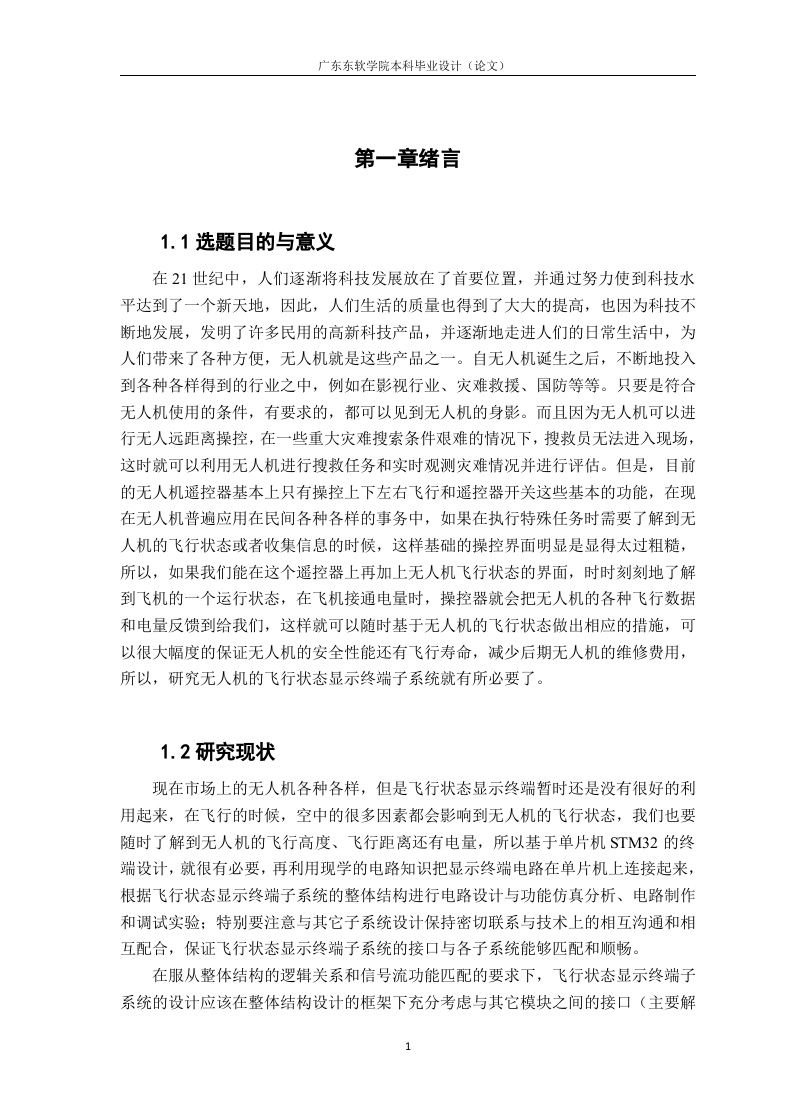 广东东软学院本科毕业设计（论文）

第一章绪言

1.1 选题目的与意义

在 21 世纪中，人们逐渐将科技发展放在了首要位置，并通过努力使到科技水平达到了一个新天地，因此，人们生活的质量也得到了大大的提高，也因为科技不断地发展，发明了许多民用的高新科技产品，并逐渐地走进人们的日常生活中，为人们带来了各种方便，无人机就是这些产品之一。自无人机诞生之后，不断地投入到各种各样得到的行业之中，例如在影视行业、灾难救援、国防等等。只要是符合无人机使用的条件，有要求的，都可以见到无人机的身影。而且因为无人机可以进行无人远距离操控，在一些重大灾难搜索条件艰难的情况下，搜救员无法进入现场，这时就可以利用无人机进行搜救任务和实时观测灾难情况并进行评估。但是，目前的无人机遥控器基本上只有操控上下左右飞行和遥控器开关这些基本的功能，在现在无人机普遍应用在民间各种各样的事务中，如果在执行特殊任务时需要了解到无人机的飞行状态或者收集信息的时候，这样基础的操控界面明显是显得太过粗糙，所以，如果我们能在这个遥控器上再加上无人机飞行状态的界面，时时刻刻地了解到飞机的一个运行状态，在飞机接通电量时，操控器就会把无人机的各种飞行数据和电量反馈到给我们，这样就可以随时基于无人机的飞行状态做出相应的措施，可以很大幅度的保证无人机的安全性能还有飞行寿命，减少后期无人机的维修费用，所以，研究无人机的飞行状态显示终端子系统就有所必要了。

1.2 研究现状

现在市场上的无人机各种各样，但是飞行状态显示终端暂时还是没有很好的利用起来，在飞行的时候，空中的很多因素都会影响到无人机的飞行状态，我们也要随时了解到无人机的飞行高度、飞行距离还有电量，所以基于单片机 STM32 的终端设计，就很有必要，再利用现学的电路知识把显示终端电路在单片机上连接起来，根据飞行状态显示终端子系统的整体结构进行电路设计与功能仿真分析、电路制作和调试实验；特别要注意与其它子系统设计保持密切联系与技术上的相互沟通和相互配合，保证飞行状态显示终端子系统的接口与各子系统能够匹配和顺畅。

在服从整体结构的逻辑关系和信号流功能匹配的要求下，飞行状态显示终端子系统的设计应该在整体结构设计的框架下充分考虑与其它模块之间的接口（主要解

1